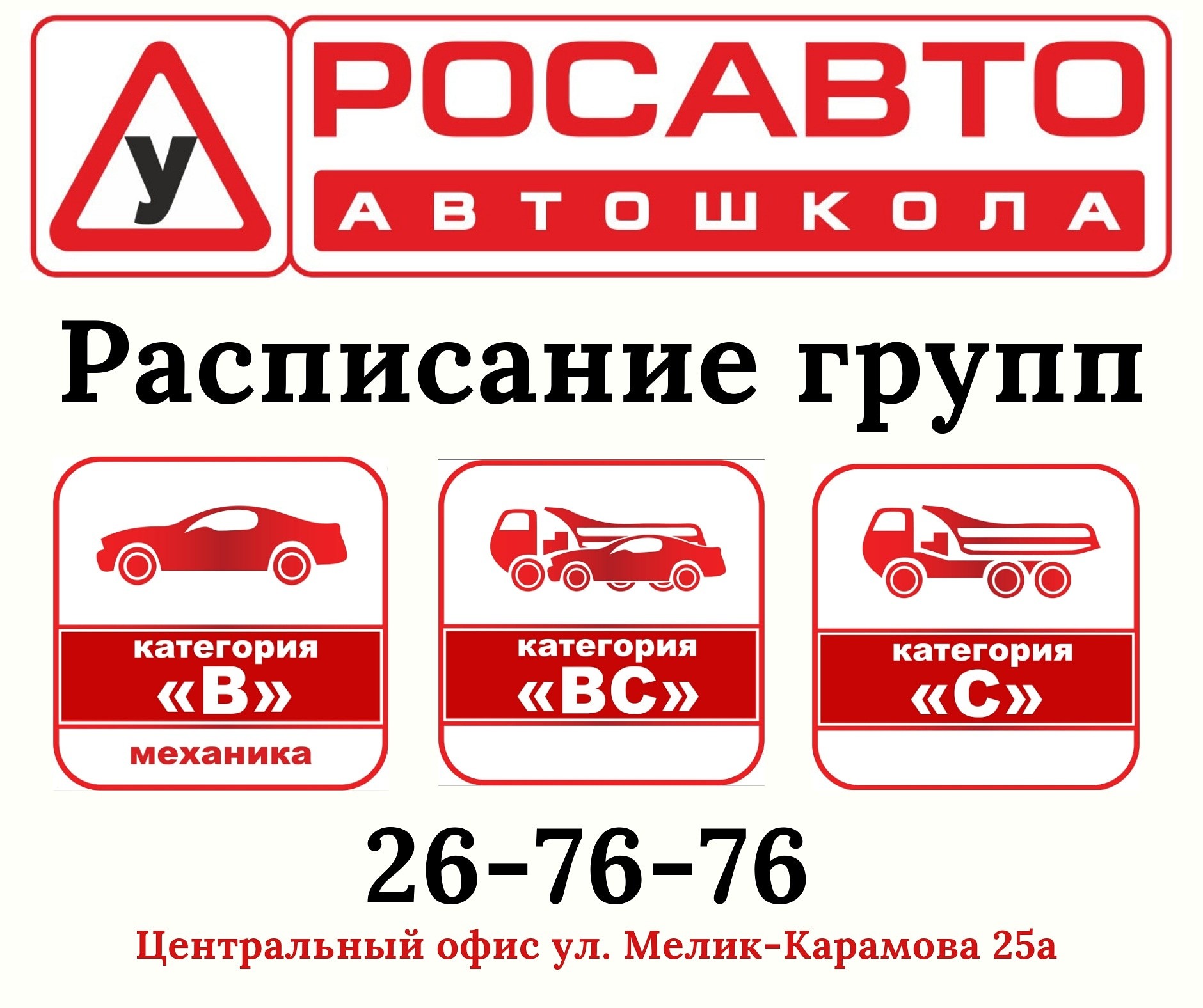 У

РОСАВТО

АВТОШКОЛА

Расписание групп

категория «В»

механика

категория «ВС»

категория «С»

26-76-76

Центральный офис ул. Мелик-Карамова 25а